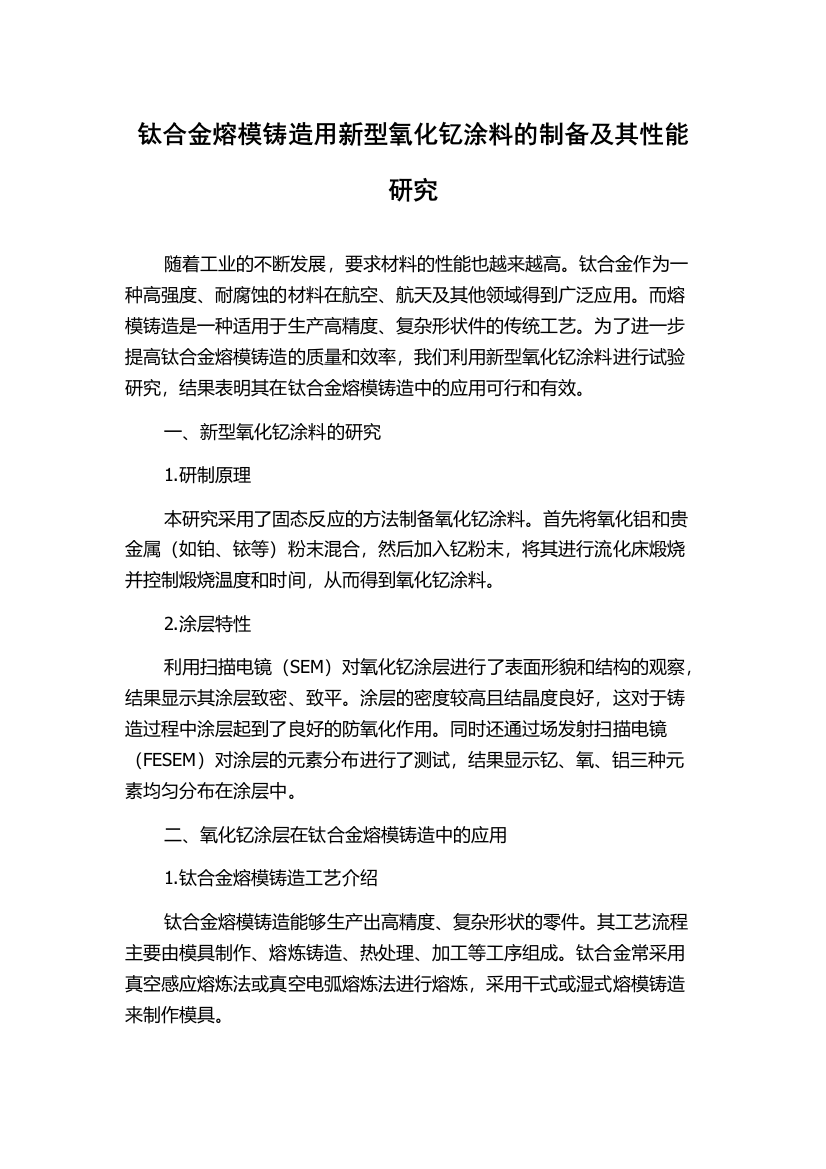 钛合金熔模铸造用新型氧化钇涂料的制备及其性能研究

随着工业的不断发展，要求材料的性能也越来越高。钛合金作为一种高强度、耐腐蚀的材料在航空、航天及其他领域得到广泛应用。而熔模铸造是一种适用于生产高精度、复杂形状件的传统工艺。为了进一步提高钛合金熔模铸造的质量和效率，我们利用新型氧化钇涂料进行试验研究，结果表明其在钛合金熔模铸造中的应用可行和有效。

一、新型氧化钇涂料的研究

1.研制原理

本研究采用了固态反应的方法制备氧化钇涂料。首先将氧化铝和贵金属（如铂、铱等）粉末混合，然后加入钇粉末，将其进行流化床煅烧并控制煅烧温度和时间，从而得到氧化钇涂料。

2.涂层特性

利用扫描电镜（SEM）对氧化钇涂层进行了表面形貌和结构的观察，结果显示其涂层致密、致平。涂层的密度较高且结晶度良好，这对于铸造过程中涂层起到了良好的防氧化作用。同时还通过场发射扫描电镜（FESEM）对涂层的元素分布进行了测试，结果显示钇、氧、铝三种元素均匀分布在涂层中。

二、氧化钇涂层在钛合金熔模铸造中的应用

1.钛合金熔模铸造工艺介绍

钛合金熔模铸造能够生产出高精度、复杂形状的零件。其工艺流程主要由模具制作、熔炼铸造、热处理、加工等工序组成。钛合金常采用真空感应熔炼法或真空电弧熔炼法进行熔炼，采用干式或湿式熔模铸造来制作模具。